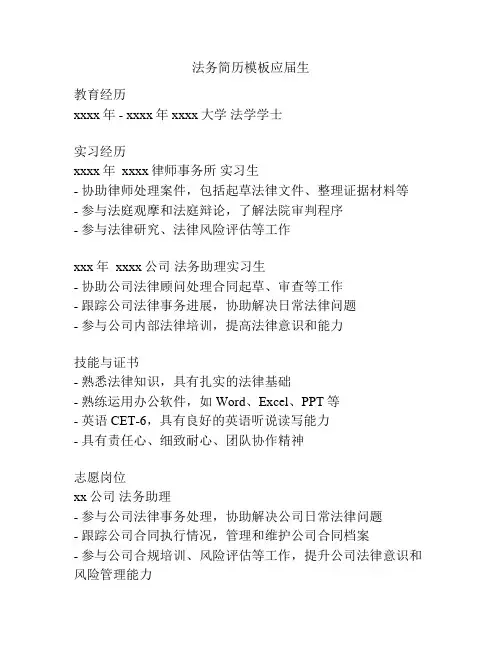 法务简历模板应届生

教育经历
xxxx 年 - xxxx 年 xxxx 大学 法学学士

实习经历
xxxx 年 xxxx 律师事务所 实习生
- 协助律师处理案件，包括起草法律文件、整理证据材料等
- 参与法庭观摩和法庭辩论，了解法院审判程序
- 参与法律研究、法律风险评估等工作

xxx 年 xxxx 公司 法务助理实习生
- 协助公司法律顾问处理合同起草、审查等工作
- 跟踪公司法律事务进展，协助解决日常法律问题
- 参与公司内部法律培训，提高法律意识和能力

技能与证书
- 熟悉法律知识，具有扎实的法律基础
- 熟练运用办公软件，如 Word、Excel、PPT 等
- 英语 CET-6，具有良好的英语听说读写能力
- 具有责任心、细致耐心、团队协作精神

志愿岗位
xx 公司 法务助理
- 参与公司法律事务处理，协助解决公司日常法律问题
- 跟踪公司合同执行情况，管理和维护公司合同档案
- 参与公司合规培训、风险评估等工作，提升公司法律意识和风险管理能力